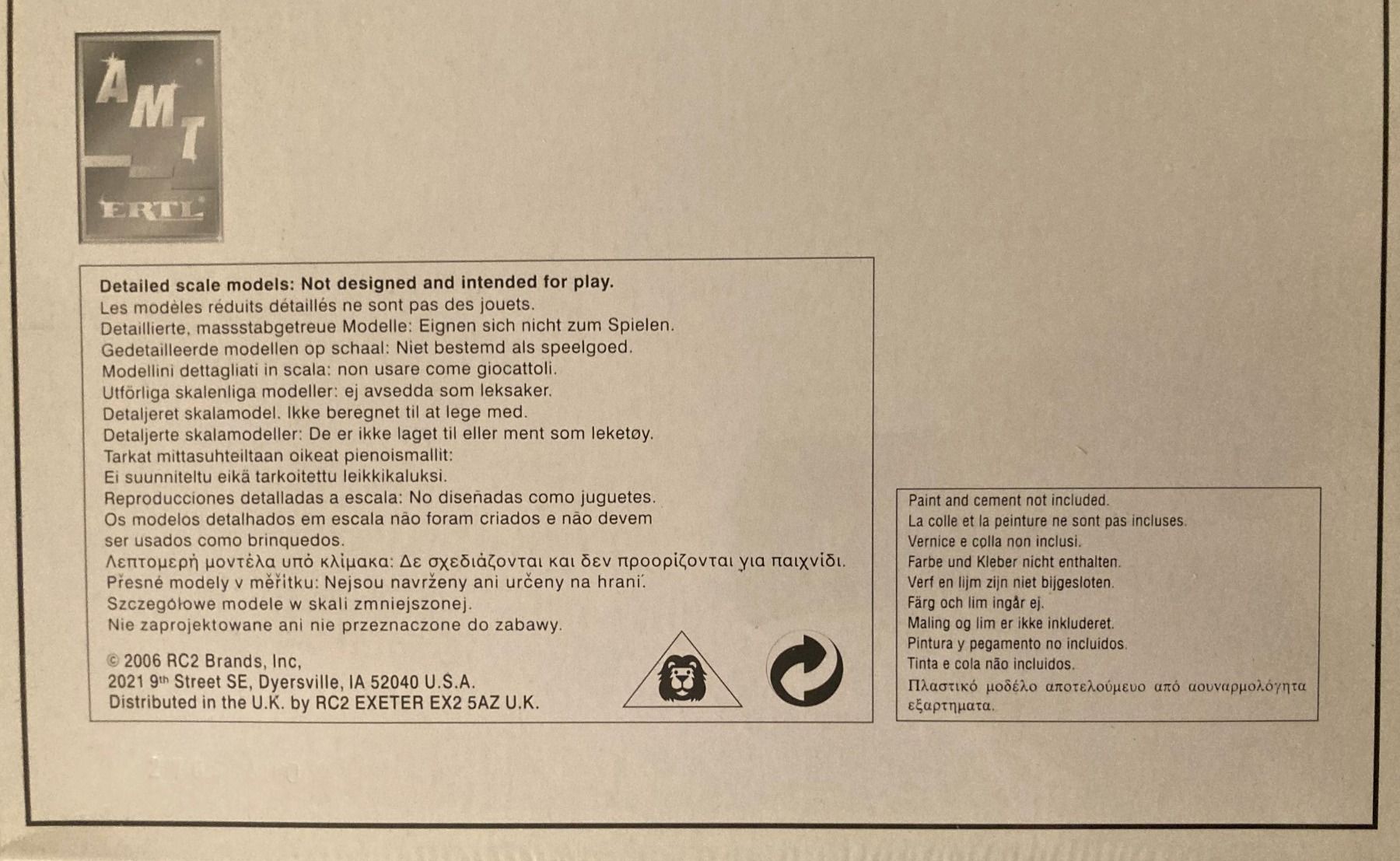 AMT
ERTL

Detailed scale models: Not designed and intended for play.
Les modèles réduits détaillés ne sont pas des jouets.
Detaillierte, massstabgetreue Modelle: Eignen sich nicht zum Spielen.
Gedetailleerde modellen op schaal: Niet bestemd als speelgoed.
Modellini dettagliati in scala: non usare come giocattoli.
Utförliga skalenliga modeller: ej avsedda som leksaker.
Detaljeret skalamodel. Ikke beregnet til at lege med.
Detaljerte skalamodeller: De er ikke laget til eller ment som leketøy.
Tarkat mittasuhteiltaan oikeat pienoismallit:
Ei suunniteltu eikä tarkoitettu leikkikaluksi.
Reproducciones detalladas a escala: No diseñadas como juguetes.
Os modelos detalhados em escala não foram criados e não devem ser usados como brinquedos.
Λεπτομερή μοντέλα υπό κλίμακα: Δε σχεδιάζονται και δεν προορίζονται για παιχνίδι.
Přesné modely v měřítku: Nejsou navrženy ani určeny na hraní.
Szczegółowe modele w skali zmniejszonej.
Nie zaprojektowane ani nie przeznaczone do zabawy.

© 2006 RC2 Brands, Inc,
2021 9th Street SE, Dyersville, IA 52040 U.S.A.
Distributed in the U.K. by RC2 EXETER EX2 5AZ U.K.

Paint and cement not included.
La colle et la peinture ne sont pas incluses.
Vernice e colla non inclusi.
Farbe und Kleber nicht enthalten.
Verf en lijm zijn niet bijgesloten.
Färg och lim ingår ej.
Maling og lim er ikke inkluderet.
Pintura y pegamento no incluidos.
Tinta e cola não incluidos.
Πλαστικό μοδέλο αποτελούμευο από αουναρμολόγητα εξαρτηματα.